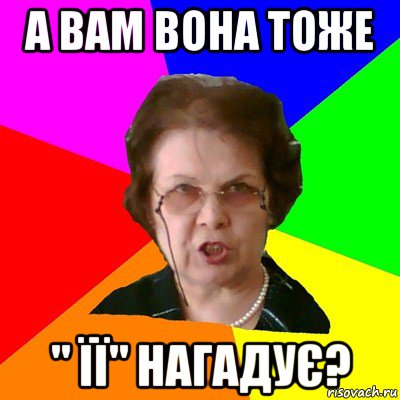 А ВАМ ВОНА ТОЖЕ

" ЇЇ" НАГАДУЄ?

risovach.ru